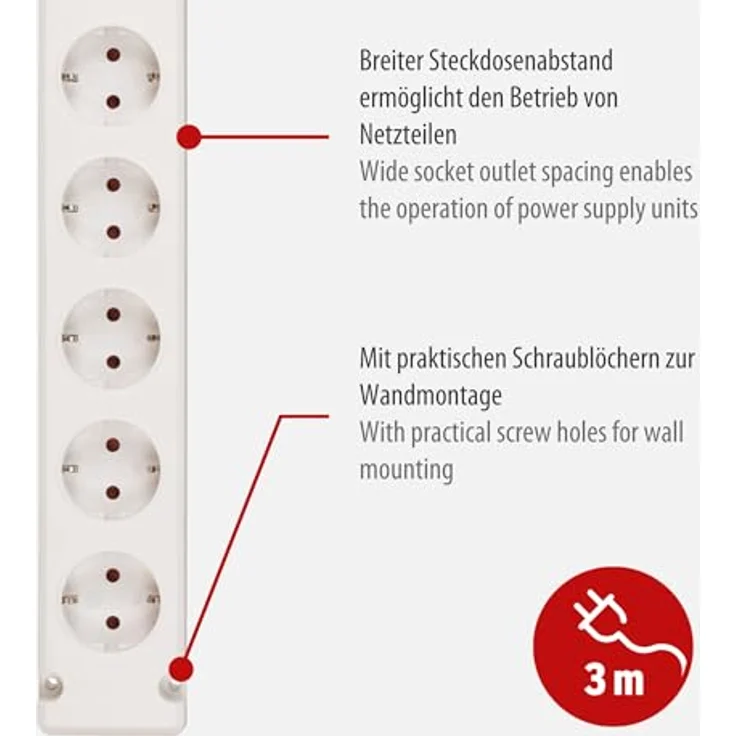 Breiter Steckdosenabstand ermöglicht den Betrieb von Netzteilen
Wide socket outlet spacing enables the operation of power supply units

Mit praktischen Schraublöchern zur Wandmontage
With practical screw holes for wall mounting

3 m